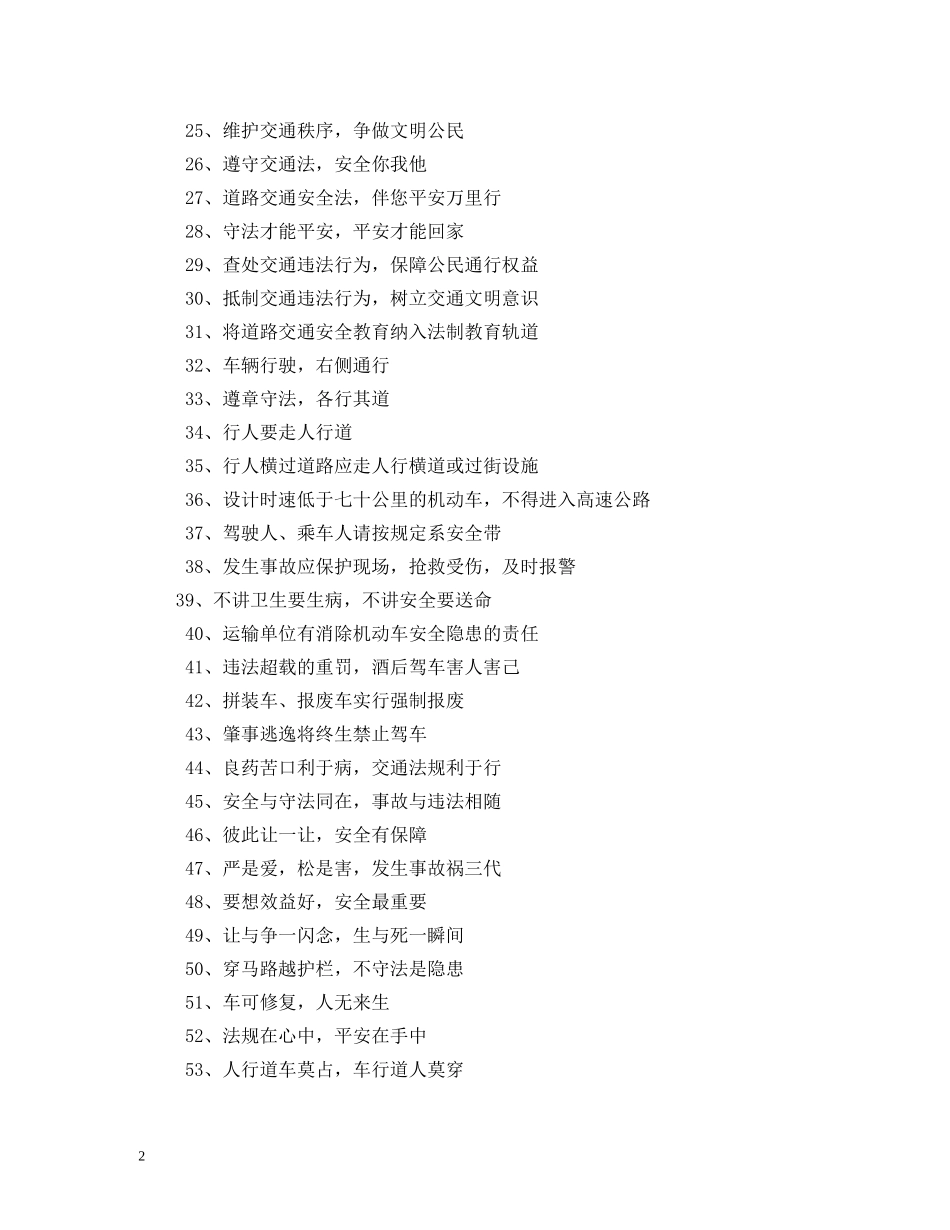 25、维护交通秩序，争做文明公民

26、遵守交通法，安全你我他

27、道路交通安全法，伴您平安万里行

28、守法才能平安，平安才能回家

29、查处交通违法行为，保障公民通行权益

30、抵制交通违法行为，树立交通文明意识

31、将道路交通安全教育纳入法制教育轨道

32、车辆行驶，右侧通行

33、遵章守法，各行其道

34、行人要走人行道

35、行人横过道路应走人行横道或过街设施

36、设计时速低于七十公里的机动车，不得进入高速公路

37、驾驶人、乘车人请按规定系安全带

38、发生事故应保护现场，抢救受伤，及时报警

39、不讲卫生要生病，不讲安全要送命

40、运输单位有消除机动车安全隐患的责任

41、违法超载的重罚，酒后驾车害人害己

42、拼装车、报废车实行强制报废

43、肇事逃逸将终生禁止驾车

44、良药苦口利于病，交通法规利于行

45、安全与守法同在，事故与违法相随

46、彼此让一让，安全有保障

47、严是爱，松是害，发生事故祸三代

48、要想效益好，安全最重要

49、让与争一闪念，生与死一瞬间

50、穿马路越护栏，不守法是隐患

51、车可修复，人无来生

52、法规在心中，平安在手中

53、人行道车莫占，车行道人莫穿

2